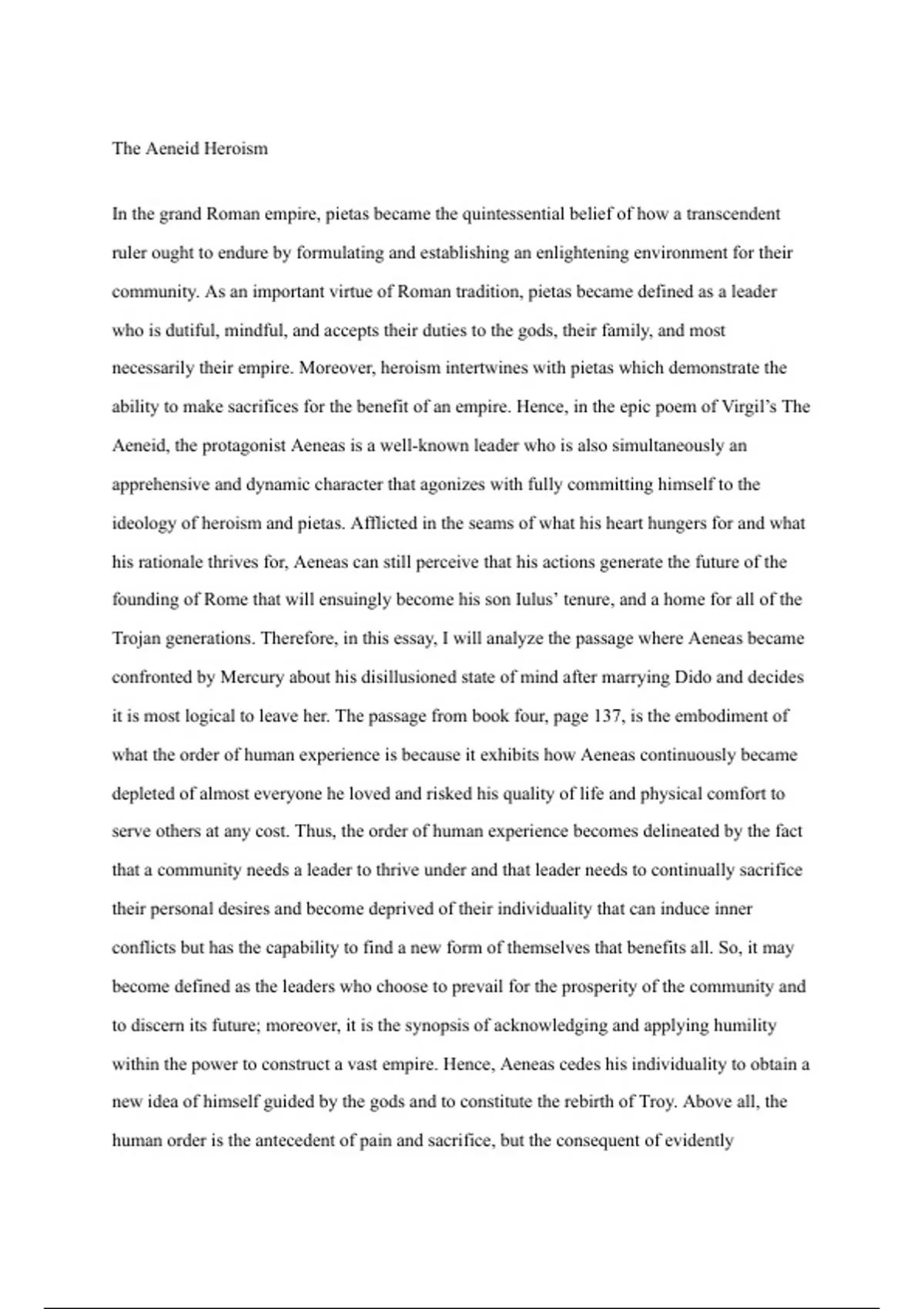 The Aeneid Heroism

In the grand Roman empire, pietas became the quintessential belief of how a transcendent ruler ought to endure by formulating and establishing an enlightening environment for their community. As an important virtue of Roman tradition, pietas became defined as a leader who is dutiful, mindful, and accepts their duties to the gods, their family, and most necessarily their empire. Moreover, heroism intertwines with pietas which demonstrate the ability to make sacrifices for the benefit of an empire. Hence, in the epic poem of Virgil's The Aeneid, the protagonist Aeneas is a well-known leader who is also simultaneously an apprehensive and dynamic character that agonizes with fully committing himself to the ideology of heroism and pietas. Afflicted in the seams of what his heart hungers for and what his rationale thrives for, Aeneas can still perceive that his actions generate the future of the founding of Rome that will ensuingly become his son Iulus' tenure, and a home for all of the Trojan generations. Therefore, in this essay, I will analyze the passage where Aeneas became confronted by Mercury about his disillusioned state of mind after marrying Dido and decides it is most logical to leave her. The passage from book four, page 137, is the embodiment of what the order of human experience is because it exhibits how Aeneas continuously became depleted of almost everyone he loved and risked his quality of life and physical comfort to serve others at any cost. Thus, the order of human experience becomes delineated by the fact that a community needs a leader to thrive under and that leader needs to continually sacrifice their personal desires and become deprived of their individuality that can induce inner conflicts but has the capability to find a new form of themselves that benefits all. So, it may become defined as the leaders who choose to prevail for the prosperity of the community and to discern its future; moreover, it is the synopsis of acknowledging and applying humility within the power to construct a vast empire. Hence, Aeneas cedes his individuality to obtain a new idea of himself guided by the gods and to constitute the rebirth of Troy. Above all, the human order is the antecedent of pain and sacrifice, but the consequent of evidently